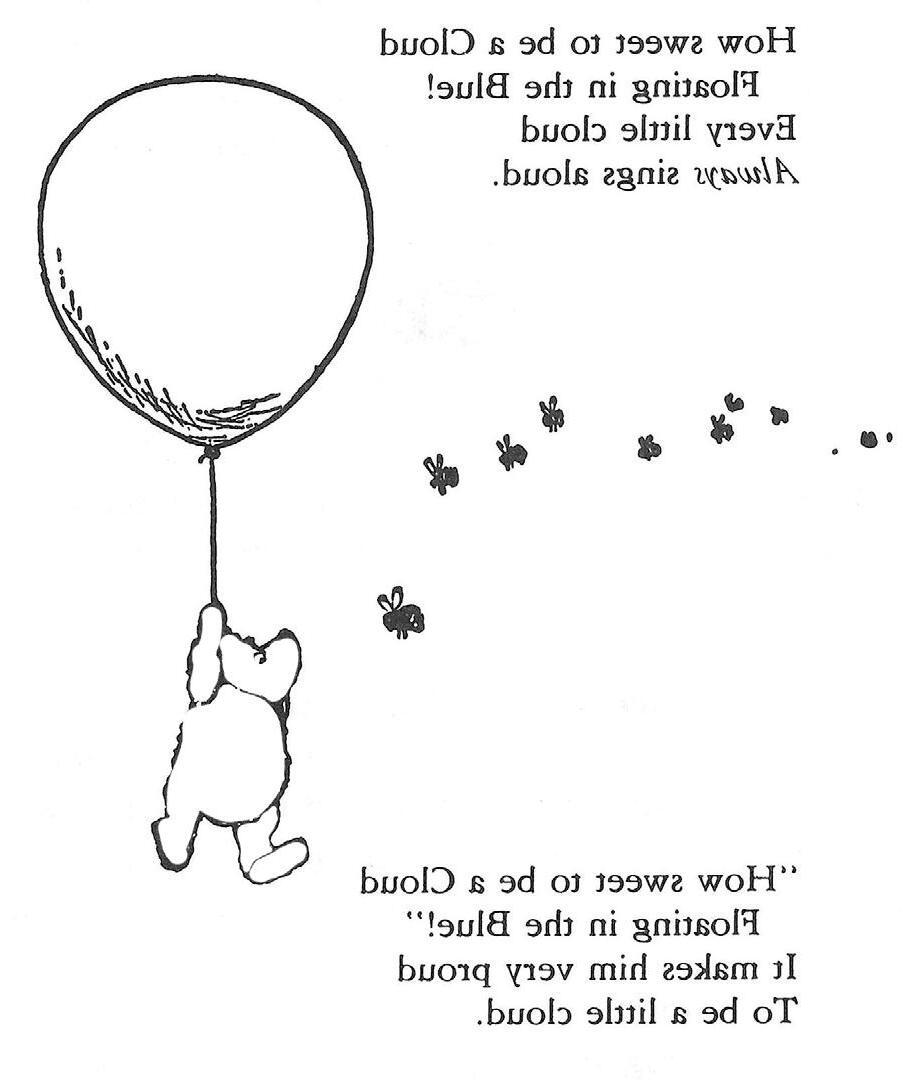 How sweet to be a Cloud
Floating in the Blue!
Every little cloud
Always sings aloud.

"How sweet to be a Cloud
Floating in the Blue!"
It makes him very proud
To be a little cloud.